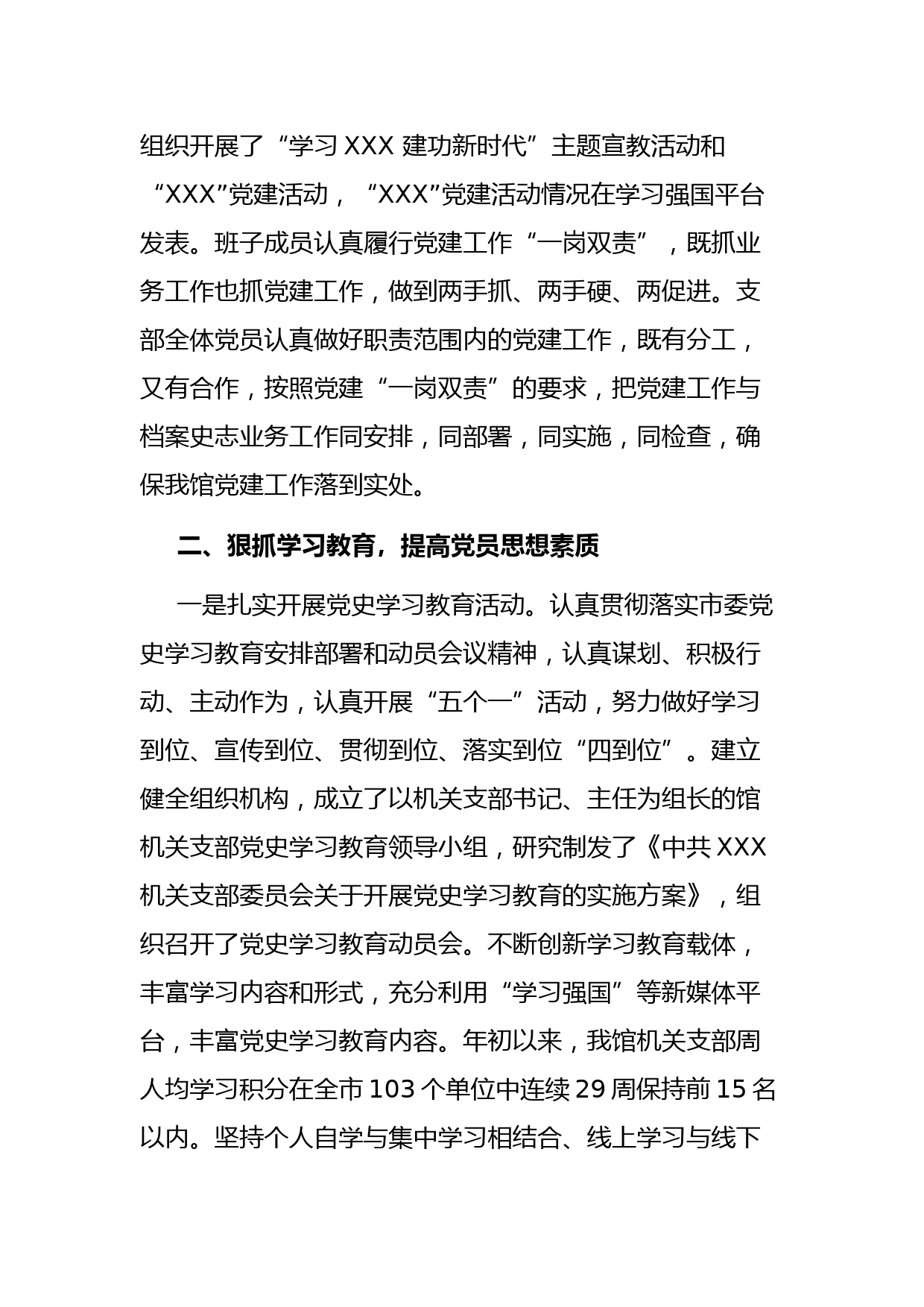 组织开展了“学习 XXX 建功新时代”主题宣教活动和“XXX”党建活动，“XXX”党建活动情况在学习强国平台发表。班子成员认真履行党建工作“一岗双责”，既抓业务工作也抓党建工作，做到两手抓、两手硬、两促进。支部全体党员认真做好职责范围内的党建工作，既有分工，又有合作，按照党建“一岗双责”的要求，把党建工作与档案史志业务工作同安排，同部署，同实施，同检查，确保我馆党建工作落到实处。

二、狠抓学习教育，提高党员思想素质

一是扎实开展党史学习教育活动。认真贯彻落实市委党史学习教育安排部署和动员会议精神，认真谋划、积极行动、主动作为，认真开展“五个一”活动，努力做好学习到位、宣传到位、贯彻到位、落实到位“四到位”。建立健全组织机构，成立了以机关支部书记、主任为组长的馆机关支部党史学习教育领导小组，研究制发了《中共 XXX 机关支部委员会关于开展党史学习教育的实施方案》，组织召开了党史学习教育动员会。不断创新学习教育载体，丰富学习内容和形式，充分利用“学习强国”等新媒体平台，丰富党史学习教育内容。年初以来，我馆机关支部周人均学习积分在全市 103 个单位中连续 29 周保持前 15 名以内。坚持个人自学与集中学习相结合、线上学习与线下